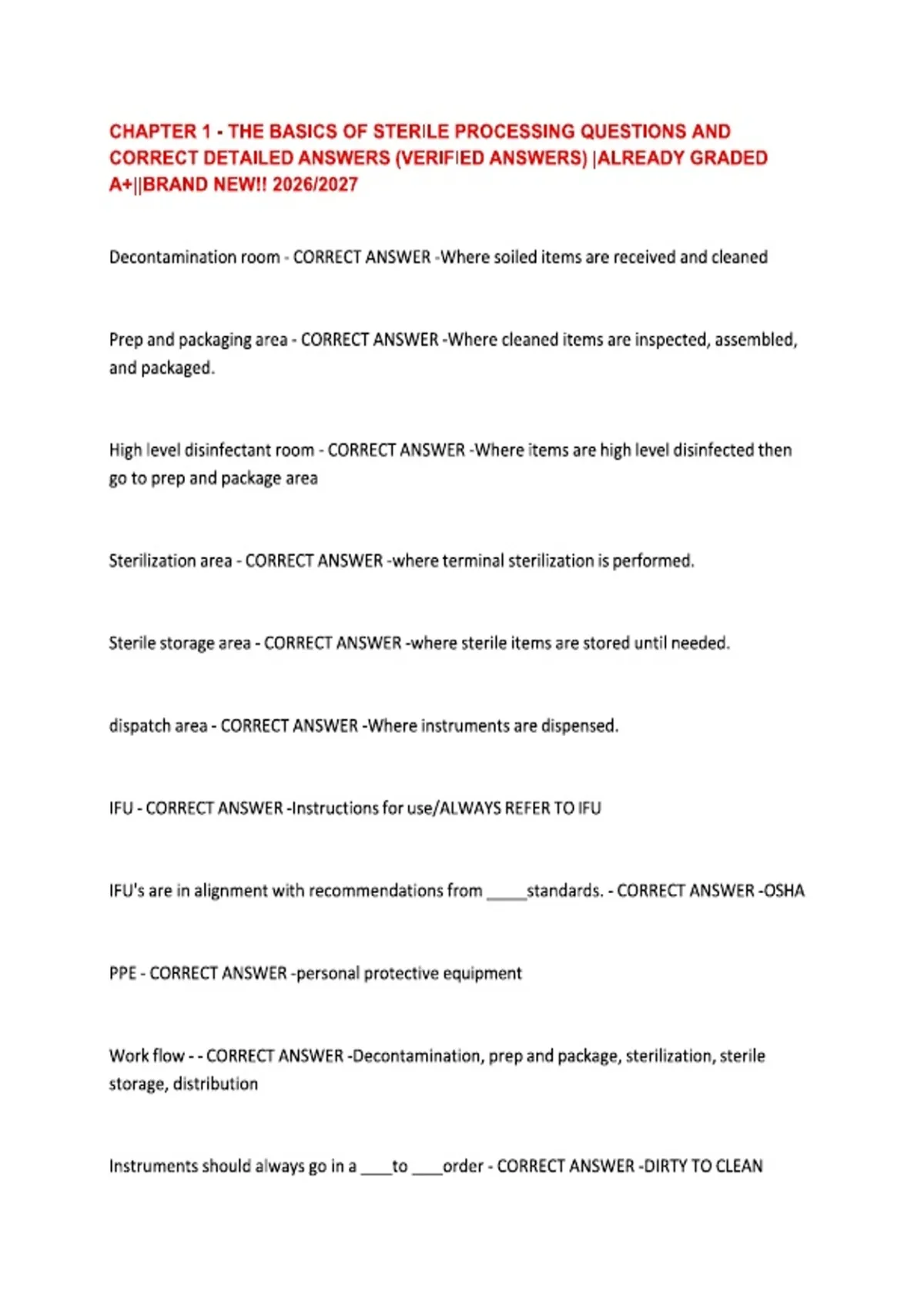 CHAPTER 1 - THE BASICS OF STERILE PROCESSING QUESTIONS AND CORRECT DETAILED ANSWERS (VERIFIED ANSWERS) |ALREADY GRADED A+||BRAND NEW!! 2026/2027

Decontamination room - CORRECT ANSWER -Where soiled items are received and cleaned

Prep and packaging area - CORRECT ANSWER -Where cleaned items are inspected, assembled, and packaged.

High level disinfectant room - CORRECT ANSWER -Where items are high level disinfected then go to prep and package area

Sterilization area - CORRECT ANSWER -where terminal sterilization is performed.

Sterile storage area - CORRECT ANSWER -where sterile items are stored until needed.

dispatch area - CORRECT ANSWER -Where instruments are dispensed.

IFU - CORRECT ANSWER -Instructions for use/ALWAYS REFER TO IFU

IFU's are in alignment with recommendations from _____standards. - CORRECT ANSWER -OSHA

PPE - CORRECT ANSWER -personal protective equipment

Work flow - - CORRECT ANSWER -Decontamination, prep and package, sterilization, sterile storage, distribution

Instruments should always go in a ____to ____order - CORRECT ANSWER -DIRTY TO CLEAN